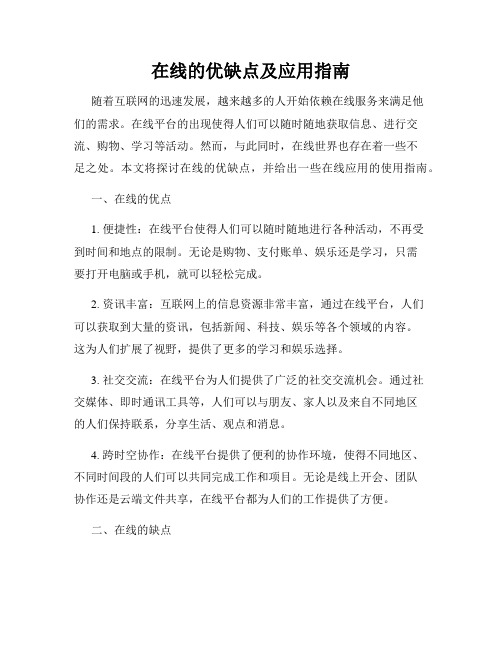 在线的优缺点及应用指南

随着互联网的迅速发展，越来越多的人开始依赖在线服务来满足他们的需求。在线平台的出现使得人们可以随时随地获取信息、进行交流、购物、学习等活动。然而，与此同时，在线世界也存在着一些不足之处。本文将探讨在线的优缺点，并给出一些在线应用的使用指南。

一、在线的优点

1. 便捷性：在线平台使得人们可以随时随地进行各种活动，不再受到时间和地点的限制。无论是购物、支付账单、娱乐还是学习，只需要打开电脑或手机，就可以轻松完成。

2. 资讯丰富：互联网上的信息资源非常丰富，通过在线平台，人们可以获取到大量的资讯，包括新闻、科技、娱乐等各个领域的内容。这为人们扩展了视野，提供了更多的学习和娱乐选择。

3. 社交交流：在线平台为人们提供了广泛的社交交流机会。通过社交媒体、即时通讯工具等，人们可以与朋友、家人以及来自不同地区的人们保持联系，分享生活、观点和消息。

4. 跨时空协作：在线平台提供了便利的协作环境，使得不同地区、不同时间段的人们可以共同完成工作和项目。无论是线上开会、团队协作还是云端文件共享，在线平台都为人们的工作提供了方便。

二、在线的缺点